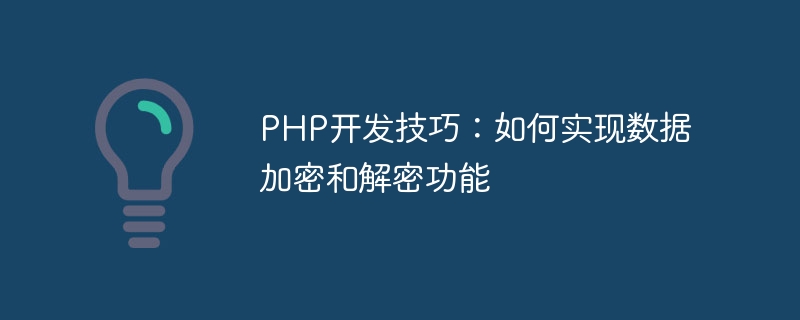 PHP开发技巧：如何实现数据加密和解密功能